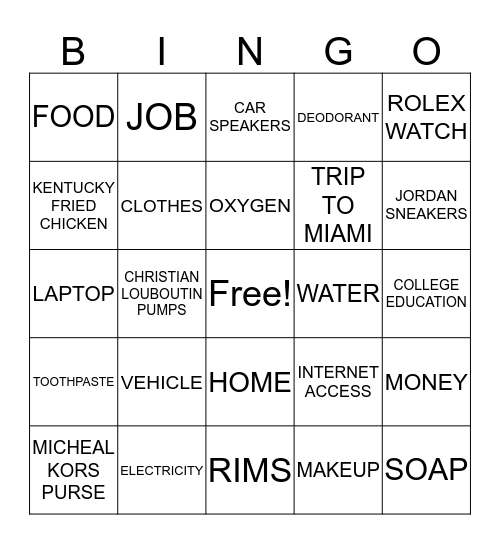 | B | I | N | G | O |
|---|---|---|---|---|
| FOOD | JOB | CAR SPEAKERS | DEODORANT | ROLEX WATCH |
| KENTUCKY FRIED CHICKEN | CLOTHES | OXYGEN | TRIP TO MIAMI | JORDAN SNEAKERS |
| LAPTOP | CHRISTIAN LOUBOUTIN PUMPS | Free! | WATER | COLLEGE EDUCATION |
| TOOTHPASTE | VEHICLE | HOME | INTERNET ACCESS | MONEY |
| MICHEAL KORS PURSE | ELECTRICITY | RIMS | MAKEUP | SOAP |